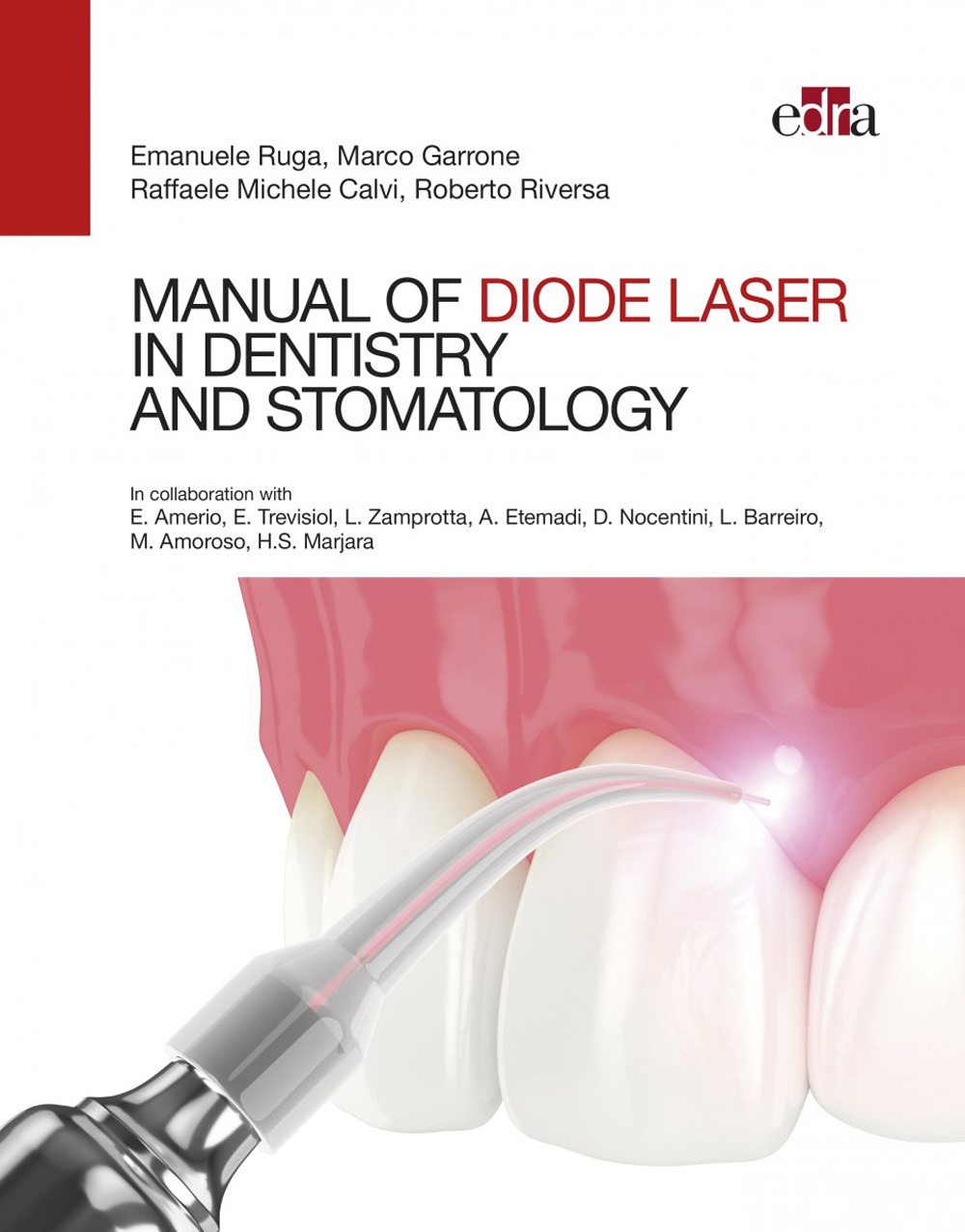 edra

Emanuele Ruga, Marco Garrone
Raffaele Michele Calvi, Roberto Riversa

MANUAL OF DIODE LASER
IN DENTISTRY
AND STOMATOLOGY

In collaboration with
E. Amerio, E. Trevisiol, L. Zamprotta, A. Etemadi, D. Nocentini, L. Barreiro, M. Amoroso, H.S. Marjara